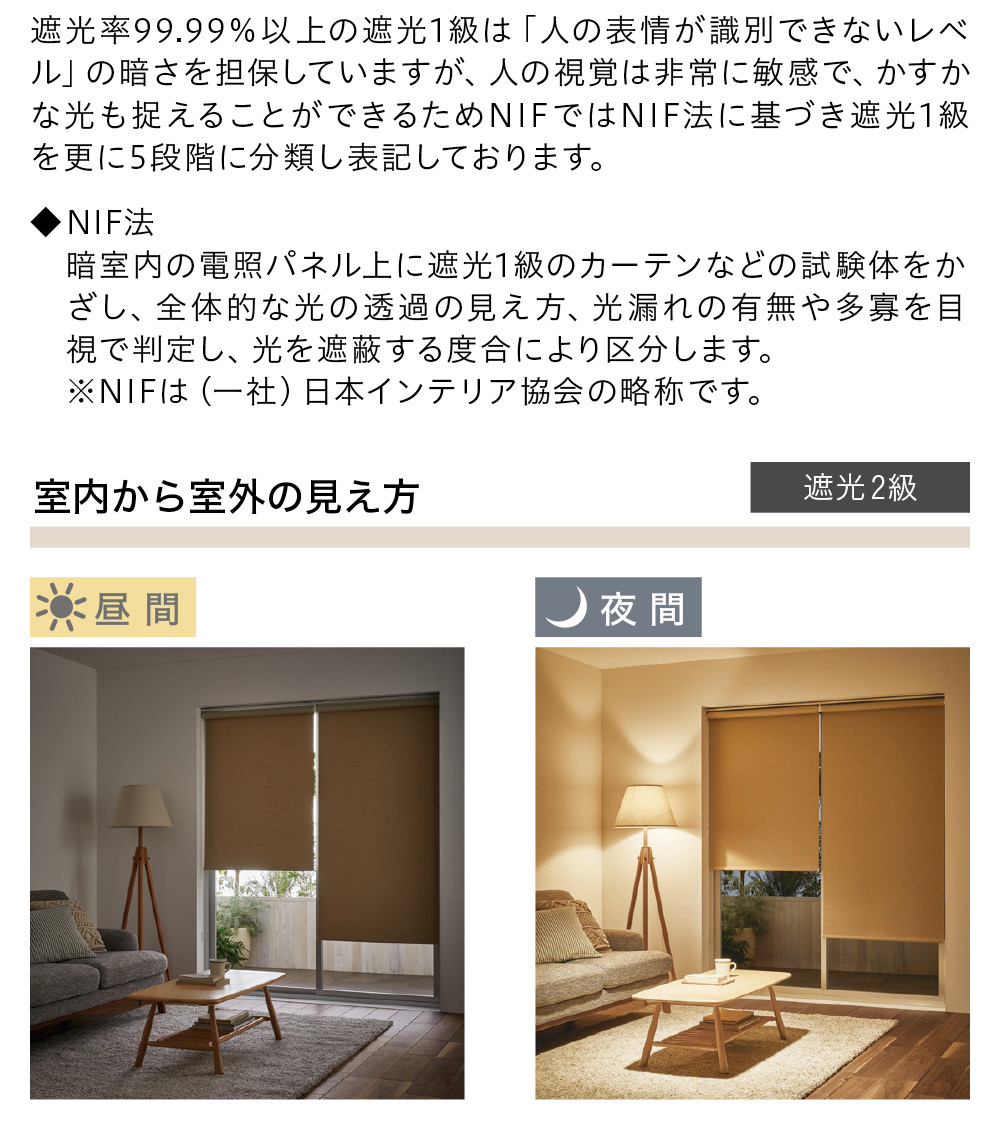 遮光率99.99%以上の遮光1級は「人の表情が識別できないレベル」の暗さを担保していますが、人の視覚は非常に敏感で、かすかな光も捉えることができるためNIFではNIF法に基づき遮光1級を更に5段階に分類し表記しております。

◆NIF法
暗室内の電照パネル上に遮光1級のカーテンなどの試験体をかざし、全体的な光の透過の見え方、光漏れの有無や多寡を目視で判定し、光を遮蔽する度合により区分します。
※NIFは（一社）日本インテリア協会の略称です。

室内から室外の見え方

遮光2級

昼間

夜間